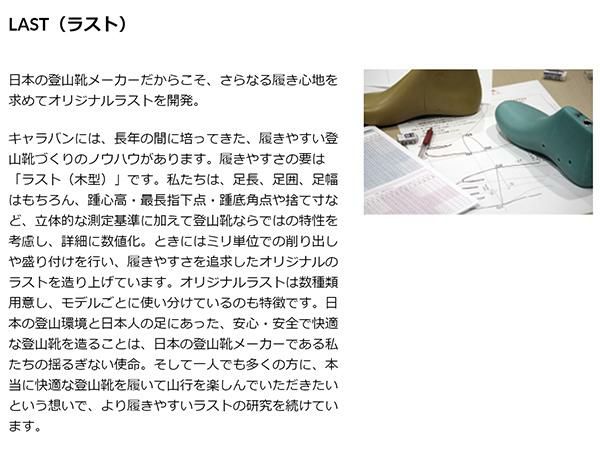 LAST（ラスト）

日本の登山靴メーカーだからこそ、さらなる履き心地を求めてオリジナルラストを開発。

キャラバンには、長年の間に培ってきた、履きやすい登山靴づくりのノウハウがあります。履きやすさの要は「ラスト（木型）」です。私たちは、足長、足囲、足幅はもちろん、踵心高・最長指下点・踵底角点や捨て寸など、立体的な測定基準に加えて登山靴ならではの特性を考慮し、詳細に数値化。ときにはミリ単位での削り出しや盛り付けを行い、履きやすさを追求したオリジナルのラストを造り上げています。オリジナルラストは数種類用意し、モデルごとに使い分けているのも特徴です。日本の登山環境と日本人の足にあった、安心・安全で快適な登山靴を造ることは、日本の登山靴メーカーである私たちの揺るぎない使命。そして一人でも多くの方に、本当に快適な登山靴を履いて山行を楽しんでいただきたいという想いで、より履きやすいラストの研究を続けています。